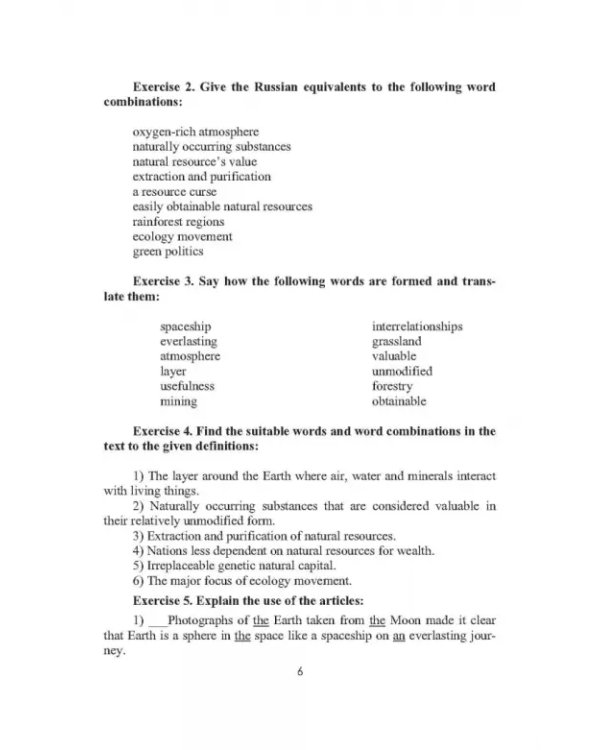 Exercise 2. Give the Russian equivalents to the following word combinations:

oxygen-rich atmosphere
naturally occurring substances
natural resource's value
extraction and purification
a resource curse
easily obtainable natural resources
rainforest regions
ecology movement
green politics

Exercise 3. Say how the following words are formed and translate them:

spaceship
everlasting
atmosphere
layer
usefulness
mining

interrelationships
grassland
valuable
unmodified
forestry
obtainable

Exercise 4. Find the suitable words and word combinations in the text to the given definitions:

1) The layer around the Earth where air, water and minerals interact with living things.

2) Naturally occurring substances that are considered valuable in their relatively unmodified form.

3) Extraction and purification of natural resources.

4) Nations less dependent on natural resources for wealth.

5) Irreplaceable genetic natural capital.

6) The major focus of ecology movement.

Exercise 5. Explain the use of the articles:

1) ____Photographs of the Earth taken from the Moon made it clear that Earth is a sphere in the space like a spaceship on an everlasting journey.

6